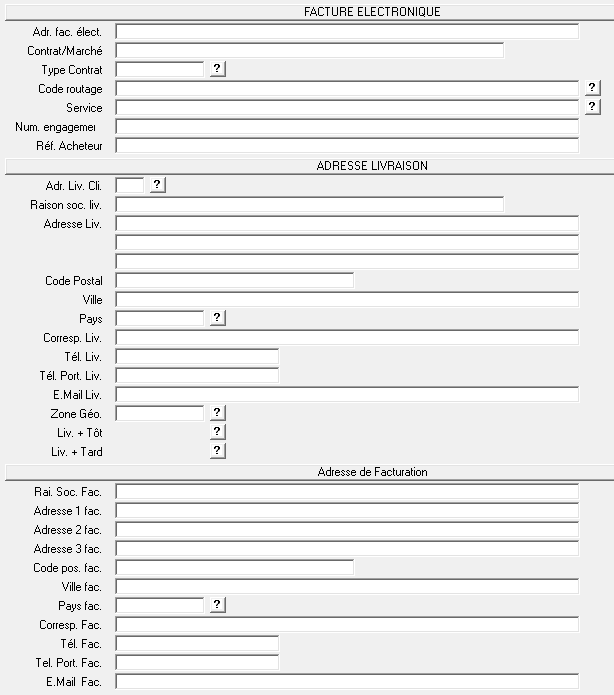 FACTURE ELECTRONIQUE

Adr. fac. élect.
Contrat/Marché
Type Contrat ?
Code routage ?
Service ?
Num. engagemer
Réf. Acheteur

ADRESSE LIVRAISON

Adr. Liv. Cli. ?
Raison soc. liv.
Adresse Liv.
Code Postal
Ville
Pays ?
Corresp. Liv.
Tél. Liv.
Tél. Port. Liv.
E.Mail Liv.
Zone Géo. ?
Liv. + Tôt ?
Liv. + Tard ?

Adresse de Facturation

Rai. Soc. Fac.
Adresse 1 fac.
Adresse 2 fac.
Adresse 3 fac.
Code pos. fac.
Ville fac.
Pays fac. ?
Corresp. Fac.
Tél. Fac.
Tel. Port. Fac.
E.Mail Fac.